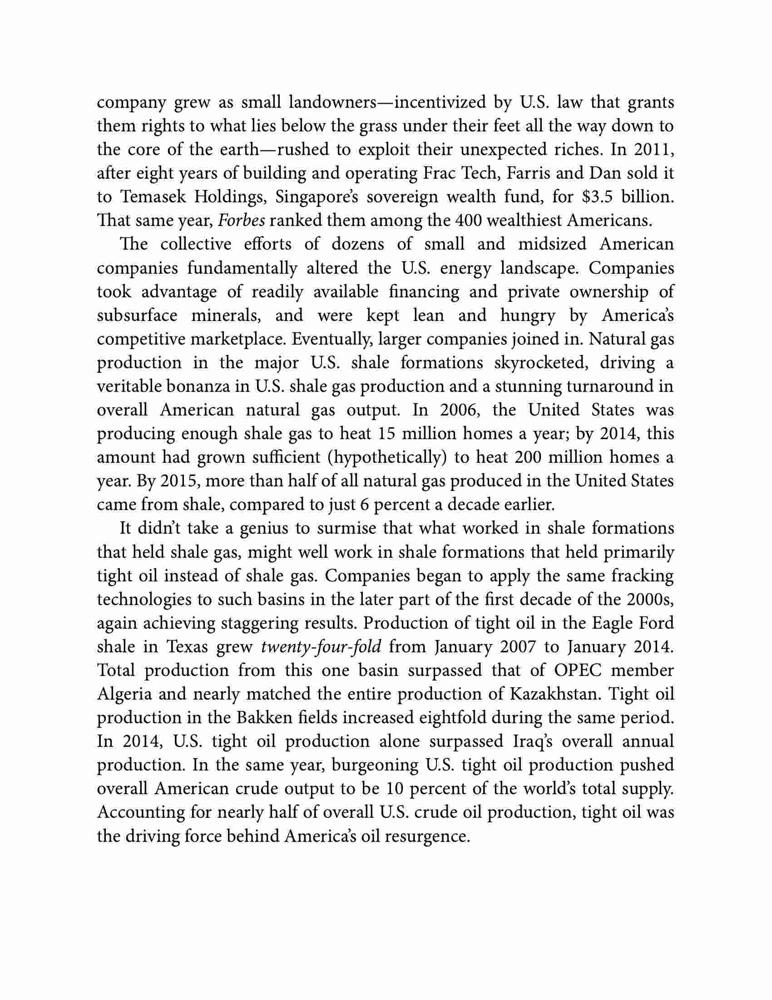 company grew as small landowners—incentivized by U.S. law that grants them rights to what lies below the grass under their feet all the way down to the core of the earth—rushed to exploit their unexpected riches. In 2011, after eight years of building and operating Frac Tech, Farris and Dan sold it to Temasek Holdings, Singapore's sovereign wealth fund, for $3.5 billion. That same year, Forbes ranked them among the 400 wealthiest Americans.

The collective efforts of dozens of small and midsized American companies fundamentally altered the U.S. energy landscape. Companies took advantage of readily available financing and private ownership of subsurface minerals, and were kept lean and hungry by America's competitive marketplace. Eventually, larger companies joined in. Natural gas production in the major U.S. shale formations skyrocketed, driving a veritable bonanza in U.S. shale gas production and a stunning turnaround in overall American natural gas output. In 2006, the United States was producing enough shale gas to heat 15 million homes a year; by 2014, this amount had grown sufficient (hypothetically) to heat 200 million homes a year. By 2015, more than half of all natural gas produced in the United States came from shale, compared to just 6 percent a decade earlier.

It didn't take a genius to surmise that what worked in shale formations that held shale gas, might well work in shale formations that held primarily tight oil instead of shale gas. Companies began to apply the same fracking technologies to such basins in the later part of the first decade of the 2000s, again achieving staggering results. Production of tight oil in the Eagle Ford shale in Texas grew twenty-four-fold from January 2007 to January 2014. Total production from this one basin surpassed that of OPEC member Algeria and nearly matched the entire production of Kazakhstan. Tight oil production in the Bakken fields increased eightfold during the same period. In 2014, U.S. tight oil production alone surpassed Iraq's overall annual production. In the same year, burgeoning U.S. tight oil production pushed overall American crude output to be 10 percent of the world's total supply. Accounting for nearly half of overall U.S. crude oil production, tight oil was the driving force behind America's oil resurgence.